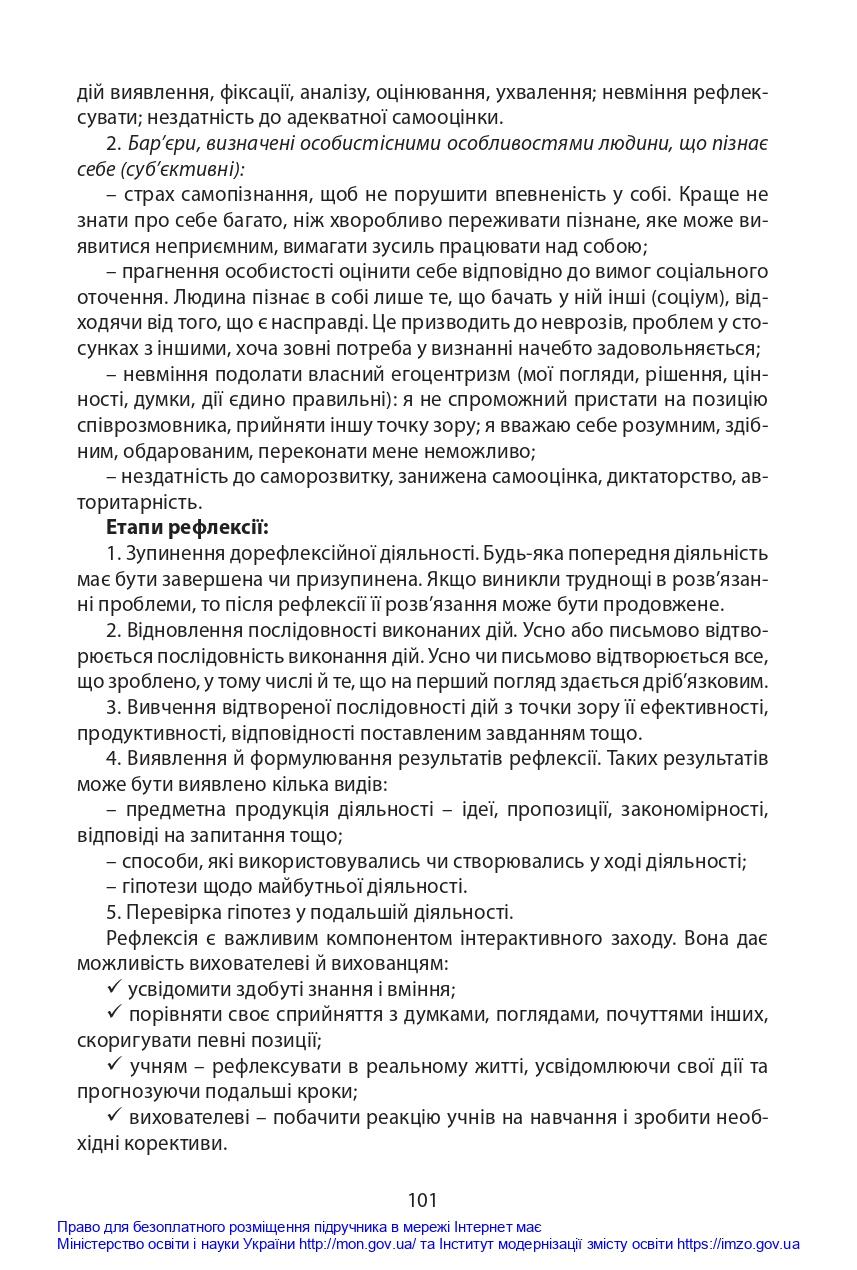 дій виявлення, фіксації, аналізу, оцінювання, ухвалення; невміння рефлексувати; нездатність до адекватної самооцінки.

2. Бар'єри, визначені особистісними особливостями людини, що пізнає себе (суб'єктивні):

– страх самопізнання, щоб не порушити впевненість у собі. Краще не знати про себе багато, ніж хворобливо переживати пізнане, яке може виявитися неприємним, вимагати зусиль працювати над собою;

– прагнення особистості оцінити себе відповідно до вимог соціального оточення. Людина пізнає в собі лише те, що бачать у ній інші (соціум), відходячи від того, що є насправді. Це призводить до неврозів, проблем у стосунках з іншими, хоча зовні потреба у визнанні начебто задовольняється;

– невміння подолати власний егоцентризм (мої погляди, рішення, цінності, думки, дії єдино правильні): я не спроможний пристати на позицію співрозмовника, прийняти іншу точку зору; я вважаю себе розумним, здібним, обдарованим, переконати мене неможливо;

– нездатність до саморозвитку, занижена самооцінка, диктаторство, авторитарність.

Етапи рефлексії:

1. Зупинення дорефлексійної діяльності. Будь-яка попередня діяльність має бути завершена чи призупинена. Якщо виникли труднощі в розв'язанні проблеми, то після рефлексії її розв'язання може бути продовжене.

2. Відновлення послідовності виконаних дій. Усно або письмово відтворюється послідовність виконання дій. Усно чи письмово відтворюється все, що зроблено, у тому числі й те, що на перший погляд здається дріб'язковим.

3. Вивчення відтвореної послідовності дій з точки зору її ефективності, продуктивності, відповідності поставленим завданням тощо.

4. Виявлення й формулювання результатів рефлексії. Таких результатів може бути виявлено кілька видів:

– предметна продукція діяльності – ідеї, пропозиції, закономірності, відповіді на запитання тощо;

– способи, які використовувались чи створювались у ході діяльності;

– гіпотези щодо майбутньої діяльності.

5. Перевірка гіпотез у подальшій діяльності.

Рефлексія є важливим компонентом інтерактивного заходу. Вона дає можливість вихователеві й вихованцям:

✓ усвідомити здобуті знання і вміння;

✓ порівняти своє сприйняття з думками, поглядами, почуттями інших, скоригувати певні позиції;

✓ учням – рефлексувати в реальному житті, усвідомлюючи свої дії та прогнозуючи подальші кроки;

✓ вихователеві – побачити реакцію учнів на навчання і зробити необхідні корективи.

101

Право для безоплатного розміщення підручника в мережі Інтернет має
Міністерство освіти і науки України http://mon.gov.ua/ та Інститут модернізації змісту освіти https://imzo.gov.ua